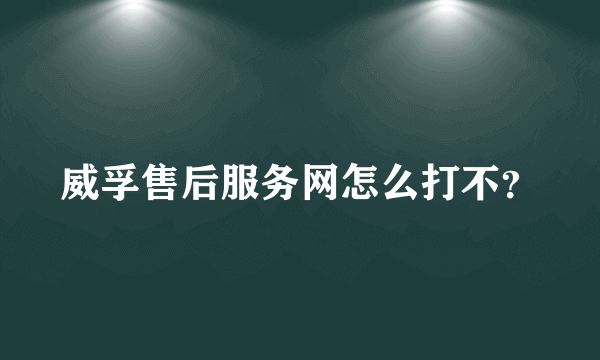 威孚售后服务网怎么打不?